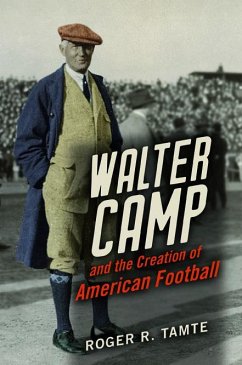 WALTER CAMP
and the Creation of
American Football

ROGER R. TAMTE